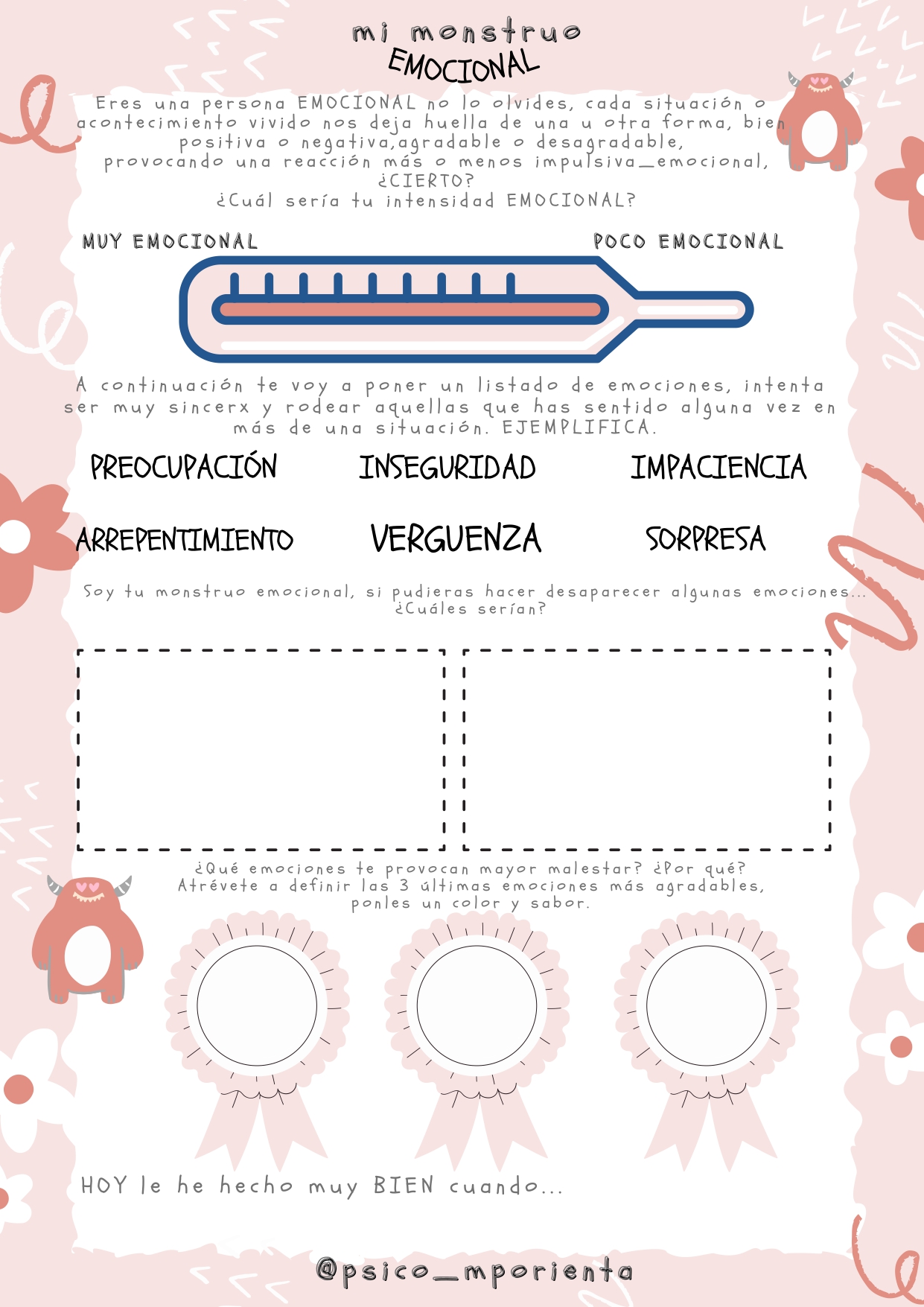 mi monstruo
EMOCIONAL

Eres una persona EMOCIONAL no lo olvides, cada situación o acontecimiento vivido nos deja huella de una u otra forma, bien positiva o negativa,agradable o desagradable, provocando una reacción más o menos impulsiva_emocional, ¿CIERTO?
¿Cuál sería tu intensidad EMOCIONAL?

MUY EMOCIONAL

POCO EMOCIONAL

A continuación te voy a poner un listado de emociones, intenta ser muy sincerx y rodear aquellas que has sentido alguna vez en más de una situación. EJEMPLIFICA.

PREOCUPACIÓN

INSEGURIDAD

IMPACIENCIA

ARREPENTIMIENTO

VERGUENZA

SORPRESA

Soy tu monstruo emocional, si pudieras hacer desaparecer algunas emociones... ¿Cuáles serían?

¿Qué emociones te provocan mayor malestar? ¿Por qué?
Atrévete a definir las 3 últimas emociones más agradables, ponles un color y sabor.

HOY le he hecho muy BIEN cuando...

@psico_mporienta